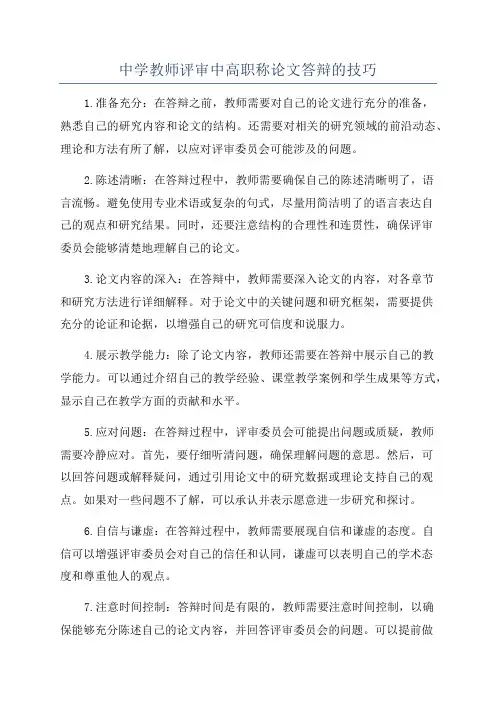 中学教师评审中高职称论文答辩的技巧

1.准备充分：在答辩之前，教师需要对自己的论文进行充分的准备，熟悉自己的研究内容和论文的结构。还需要对相关的研究领域的前沿动态、理论和方法有所了解，以应对评审委员会可能涉及的问题。

2.陈述清晰：在答辩过程中，教师需要确保自己的陈述清晰明了，语言流畅。避免使用专业术语或复杂的句式，尽量用简洁明了的语言表达自己的观点和研究结果。同时，还要注意结构的合理性和连贯性，确保评审委员会能够清楚地理解自己的论文。

3.论文内容的深入：在答辩中，教师需要深入论文的内容，对各章节和研究方法进行详细解释。对于论文中的关键问题和研究框架，需要提供充分的论证和论据，以增强自己的研究可信度和说服力。

4.展示教学能力：除了论文内容，教师还需要在答辩中展示自己的教学能力。可以通过介绍自己的教学经验、课堂教学案例和学生成果等方式，显示自己在教学方面的贡献和水平。

5.应对问题：在答辩过程中，评审委员会可能提出问题或质疑，教师需要冷静应对。首先，要仔细听清问题，确保理解问题的意思。然后，可以回答问题或解释疑问，通过引用论文中的研究数据或理论支持自己的观点。如果对一些问题不了解，可以承认并表示愿意进一步研究和探讨。

6.自信与谦虚：在答辩过程中，教师需要展现自信和谦虚的态度。自信可以增强评审委员会对自己的信任和认同，谦虚可以表明自己的学术态度和尊重他人的观点。

7.注意时间控制：答辩时间是有限的，教师需要注意时间控制，以确保能够充分陈述自己的论文内容，并回答评审委员会的问题。可以提前做